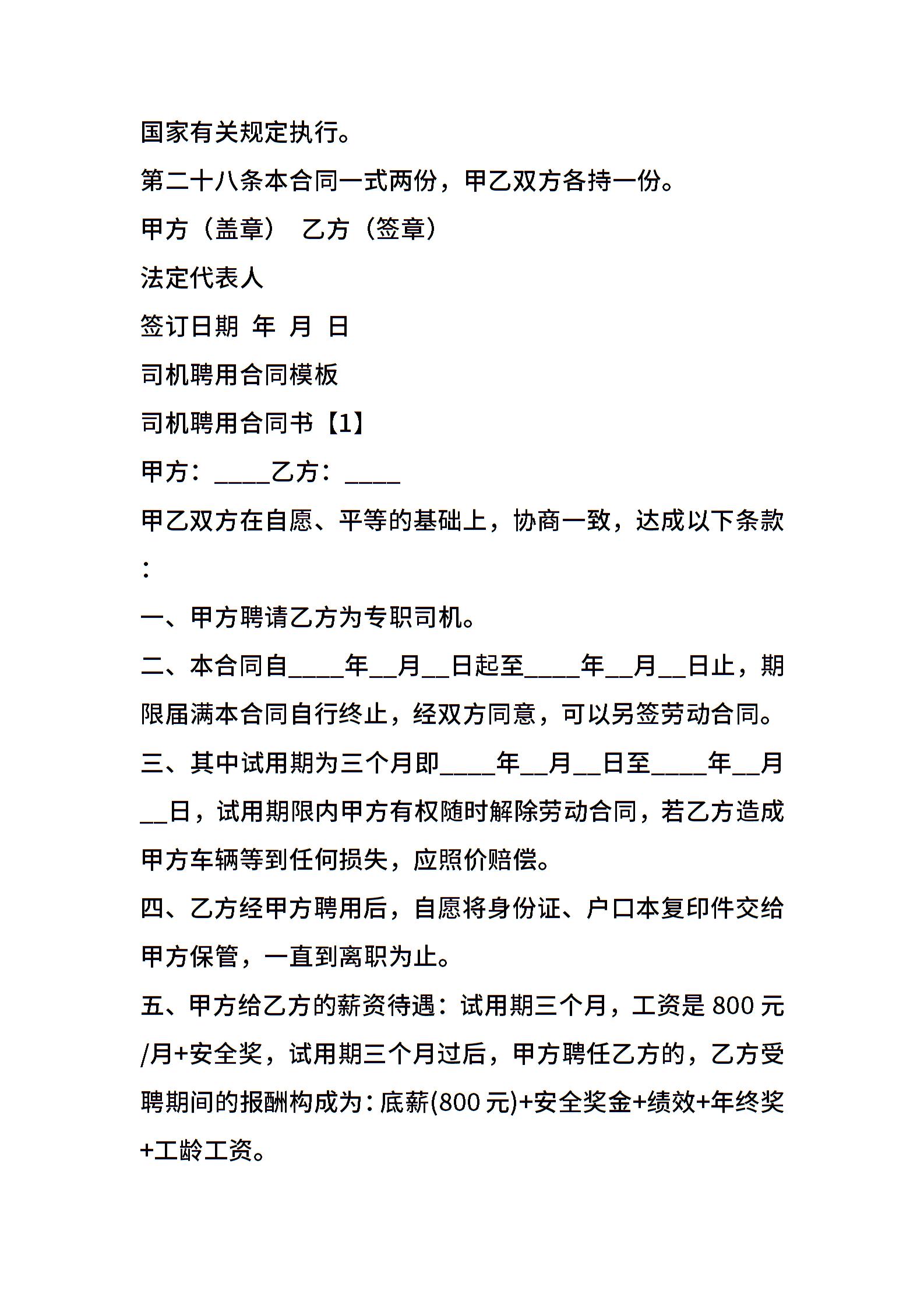 国家有关规定执行。

第二十八条本合同一式两份，甲乙双方各持一份。

甲方（盖章） 乙方（签章）

法定代表人

签订日期 年 月 日

司机聘用合同模板

司机聘用合同书【1】

甲方：____乙方：____

甲乙双方在自愿、平等的基础上，协商一致，达成以下条款：

一、甲方聘请乙方为专职司机。

二、本合同自____年__月__日起至____年__月__日止，期限届满本合同自行终止，经双方同意，可以另签劳动合同。

三、其中试用期为三个月即____年__月__日至____年__月__日，试用期限内甲方有权随时解除劳动合同，若乙方造成甲方车辆等到任何损失，应照价赔偿。

四、乙方经甲方聘用后，自愿将身份证、户口本复印件交给甲方保管，一直到离职为止。

五、甲方给乙方的薪资待遇：试用期三个月，工资是 800 元/月+安全奖，试用期三个月过后，甲方聘任乙方的，乙方受聘期间的报酬构成为：底薪(800 元)+安全奖金+绩效+年终奖+工龄工资。